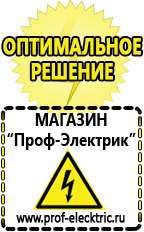 ОПТИМАЛЬНОЕ РЕШЕНИЕ

МАГАЗИН
“Проф-Электрик”

www.prof-electric.ru